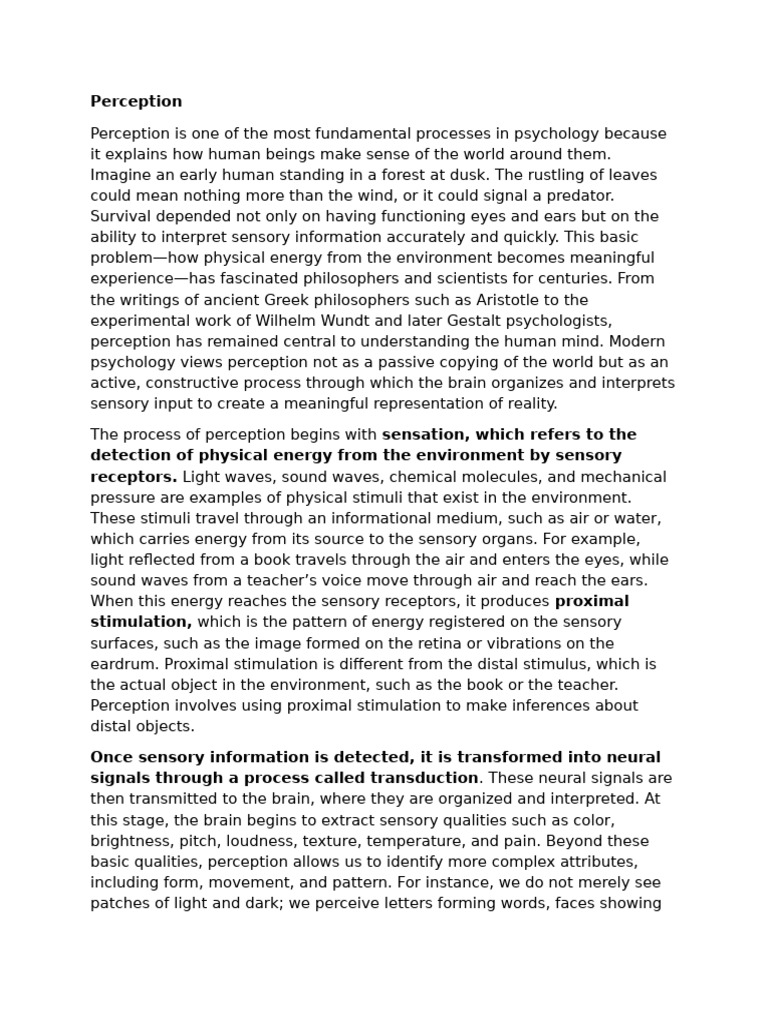 Perception

Perception is one of the most fundamental processes in psychology because it explains how human beings make sense of the world around them. Imagine an early human standing in a forest at dusk. The rustling of leaves could mean nothing more than the wind, or it could signal a predator. Survival depended not only on having functioning eyes and ears but on the ability to interpret sensory information accurately and quickly. This basic problem—how physical energy from the environment becomes meaningful experience—has fascinated philosophers and scientists for centuries. From the writings of ancient Greek philosophers such as Aristotle to the experimental work of Wilhelm Wundt and later Gestalt psychologists, perception has remained central to understanding the human mind. Modern psychology views perception not as a passive copying of the world but as an active, constructive process through which the brain organizes and interprets sensory input to create a meaningful representation of reality.

The process of perception begins with sensation, which refers to the detection of physical energy from the environment by sensory receptors. Light waves, sound waves, chemical molecules, and mechanical pressure are examples of physical stimuli that exist in the environment. These stimuli travel through an informational medium, such as air or water, which carries energy from its source to the sensory organs. For example, light reflected from a book travels through the air and enters the eyes, while sound waves from a teacher's voice move through air and reach the ears. When this energy reaches the sensory receptors, it produces proximal stimulation, which is the pattern of energy registered on the sensory surfaces, such as the image formed on the retina or vibrations on the eardrum. Proximal stimulation is different from the distal stimulus, which is the actual object in the environment, such as the book or the teacher. Perception involves using proximal stimulation to make inferences about distal objects.

Once sensory information is detected, it is transformed into neural signals through a process called transduction. These neural signals are then transmitted to the brain, where they are organized and interpreted. At this stage, the brain begins to extract sensory qualities such as color, brightness, pitch, loudness, texture, temperature, and pain. Beyond these basic qualities, perception allows us to identify more complex attributes, including form, movement, and pattern. For instance, we do not merely see patches of light and dark; we perceive letters forming words, faces showing